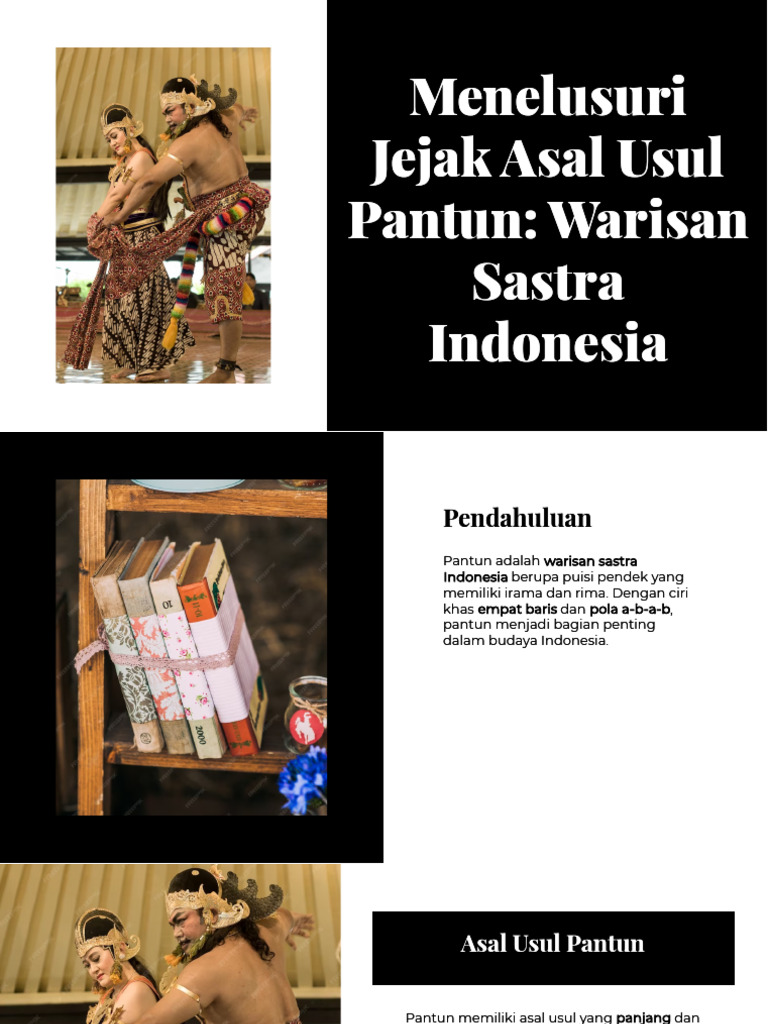 Menelusuri Jejak Asal Usul Pantun: Warisan Sastra Indonesia

Pendahuluan

Pantun adalah warisan sastra Indonesia berupa puisi pendek yang memiliki irama dan rima. Dengan ciri khas empat baris dan pola a-b-a-b, pantun menjadi bagian penting dalam budaya Indonesia.

Asal Usul Pantun

Pantun memiliki asal usul yang panjang dan